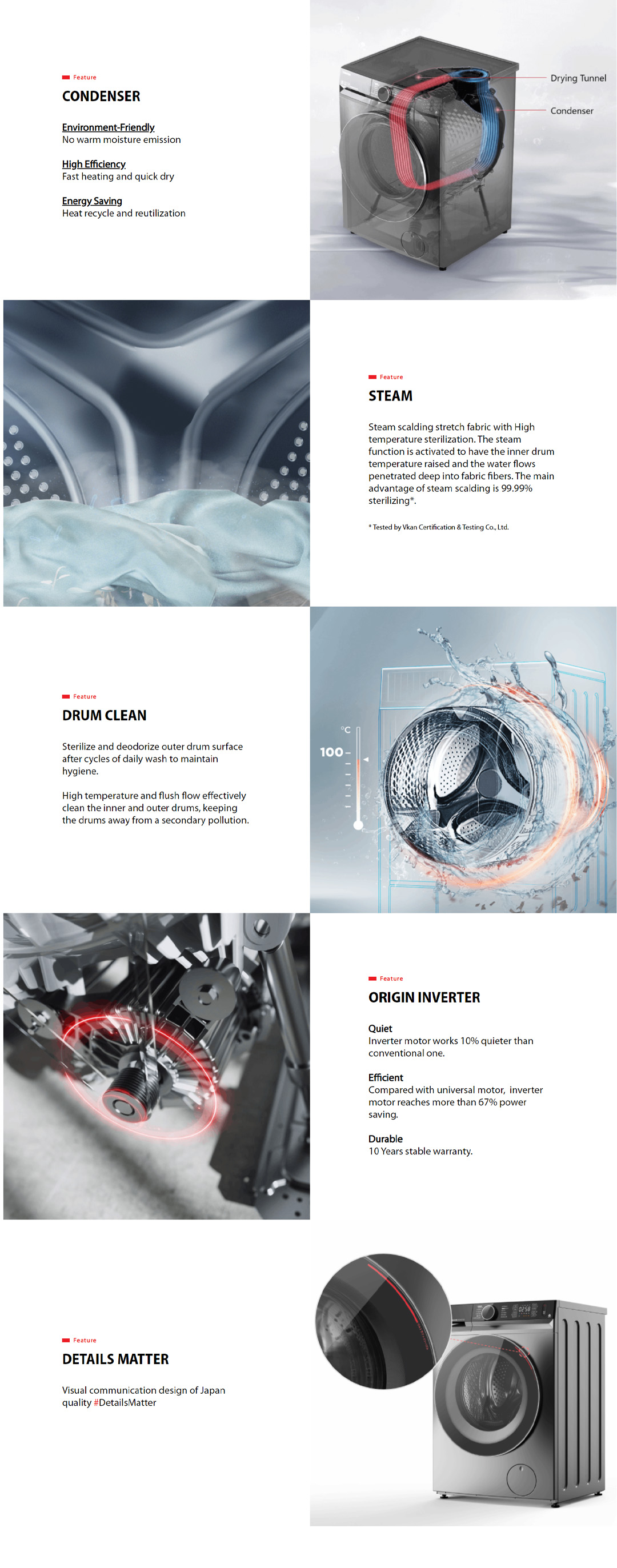 Feature
CONDENSER

Environment-Friendly
No warm moisture emission

High Efficiency
Fast heating and quick dry

Energy Saving
Heat recycle and reutilization

Drying Tunnel

Condenser

Feature
STEAM

Steam scalding stretch fabric with High temperature sterilization. The steam function is activated to have the inner drum temperature raised and the water flows penetrated deep into fabric fibers. The main advantage of steam scalding is 99.99% sterilizing*.

* Tested by Vkan Certification & Testing Co., Ltd.

Feature
DRUM CLEAN

Sterilize and deodorize outer drum surface after cycles of daily wash to maintain hygiene.

High temperature and flush flow effectively clean the inner and outer drums, keeping the drums away from a secondary pollution.

°C
100

Feature
ORIGIN INVERTER

Quiet
Inverter motor works 10% quieter than conventional one.

Efficient
Compared with universal motor, inverter motor reaches more than 67% power saving.

Durable
10 Years stable warranty.

Feature
DETAILS MATTER

Visual communication design of Japan quality #DetailsMatter